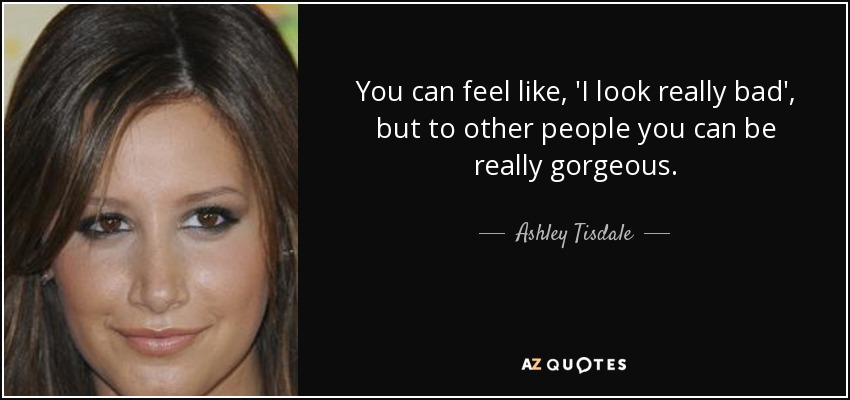 You can feel like, 'I look really bad', but to other people you can be really gorgeous.

— Ashley Tisdale —

AZ QUOTES